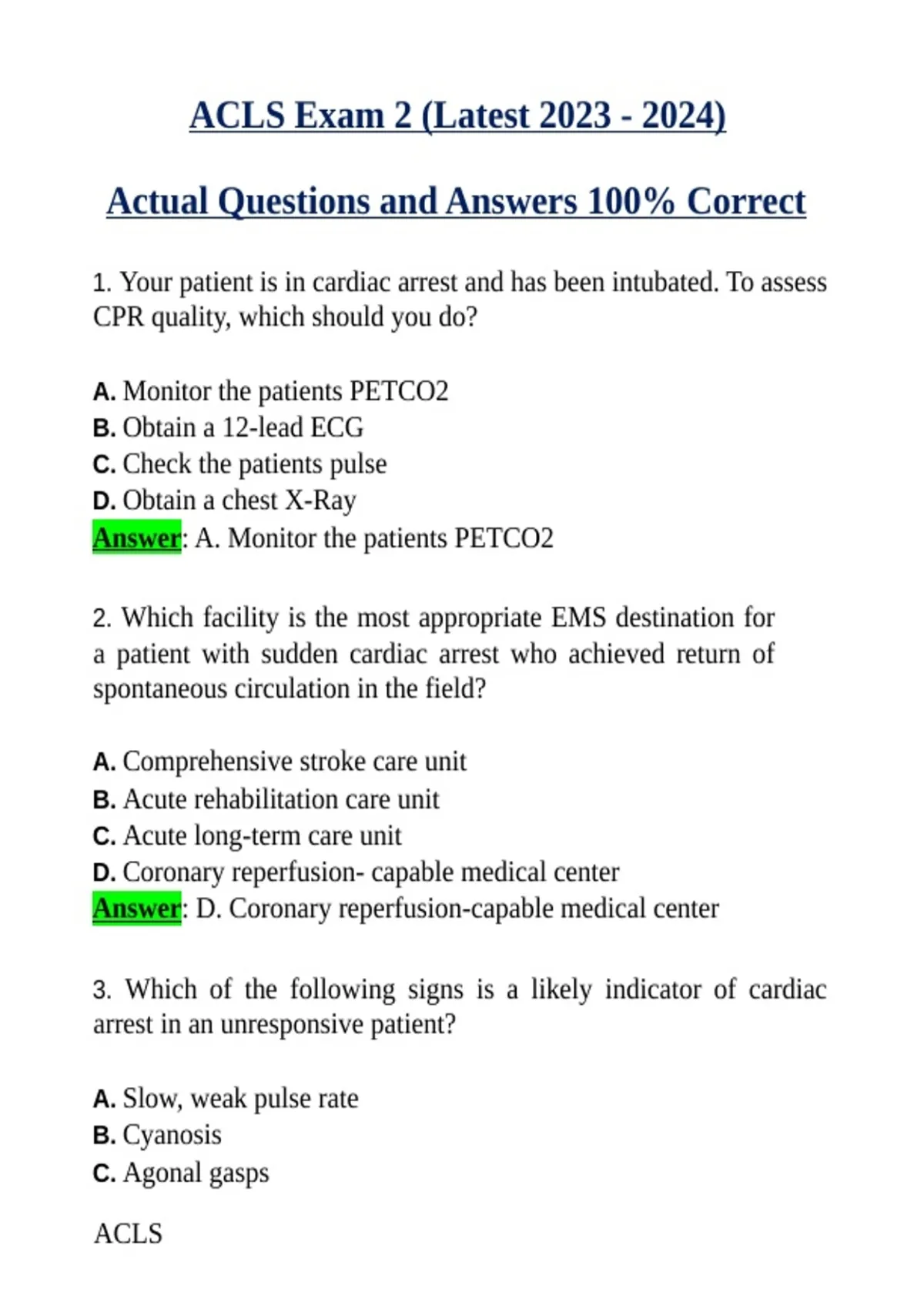 ACLS Exam 2 (Latest 2023 - 2024)

Actual Questions and Answers 100% Correct

1. Your patient is in cardiac arrest and has been intubated. To assess CPR quality, which should you do?

A. Monitor the patients PETCO2
B. Obtain a 12-lead ECG
C. Check the patients pulse
D. Obtain a chest X-Ray
Answer: A. Monitor the patients PETCO2

2. Which facility is the most appropriate EMS destination for a patient with sudden cardiac arrest who achieved return of spontaneous circulation in the field?

A. Comprehensive stroke care unit
B. Acute rehabilitation care unit
C. Acute long-term care unit
D. Coronary reperfusion- capable medical center
Answer: D. Coronary reperfusion-capable medical center

3. Which of the following signs is a likely indicator of cardiac arrest in an unresponsive patient?

A. Slow, weak pulse rate
B. Cyanosis
C. Agonal gasps

ACLS